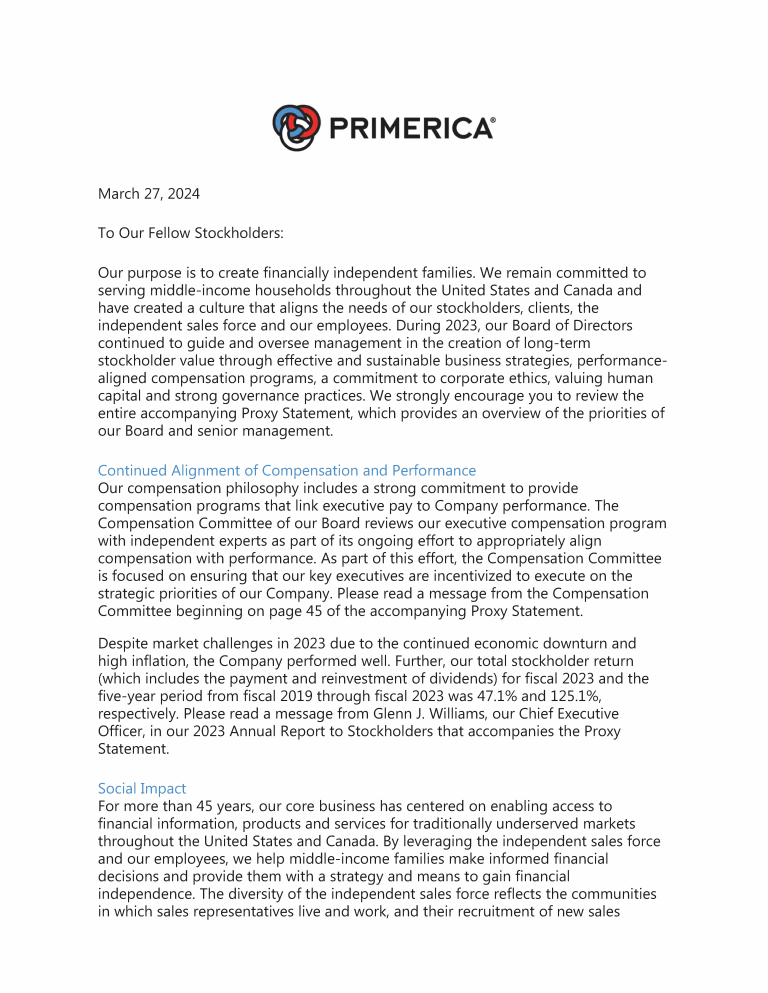 PRIMERICA®

March 27, 2024

To Our Fellow Stockholders:

Our purpose is to create financially independent families. We remain committed to serving middle-income households throughout the United States and Canada and have created a culture that aligns the needs of our stockholders, clients, the independent sales force and our employees. During 2023, our Board of Directors continued to guide and oversee management in the creation of long-term stockholder value through effective and sustainable business strategies, performance-aligned compensation programs, a commitment to corporate ethics, valuing human capital and strong governance practices. We strongly encourage you to review the entire accompanying Proxy Statement, which provides an overview of the priorities of our Board and senior management.

Continued Alignment of Compensation and Performance
Our compensation philosophy includes a strong commitment to provide compensation programs that link executive pay to Company performance. The Compensation Committee of our Board reviews our executive compensation program with independent experts as part of its ongoing effort to appropriately align compensation with performance. As part of this effort, the Compensation Committee is focused on ensuring that our key executives are incentivized to execute on the strategic priorities of our Company. Please read a message from the Compensation Committee beginning on page 45 of the accompanying Proxy Statement.

Despite market challenges in 2023 due to the continued economic downturn and high inflation, the Company performed well. Further, our total stockholder return (which includes the payment and reinvestment of dividends) for fiscal 2023 and the five-year period from fiscal 2019 through fiscal 2023 was 47.1% and 125.1%, respectively. Please read a message from Glenn J. Williams, our Chief Executive Officer, in our 2023 Annual Report to Stockholders that accompanies the Proxy Statement.

Social Impact
For more than 45 years, our core business has centered on enabling access to financial information, products and services for traditionally underserved markets throughout the United States and Canada. By leveraging the independent sales force and our employees, we help middle-income families make informed financial decisions and provide them with a strategy and means to gain financial independence. The diversity of the independent sales force reflects the communities in which sales representatives live and work, and their recruitment of new sales